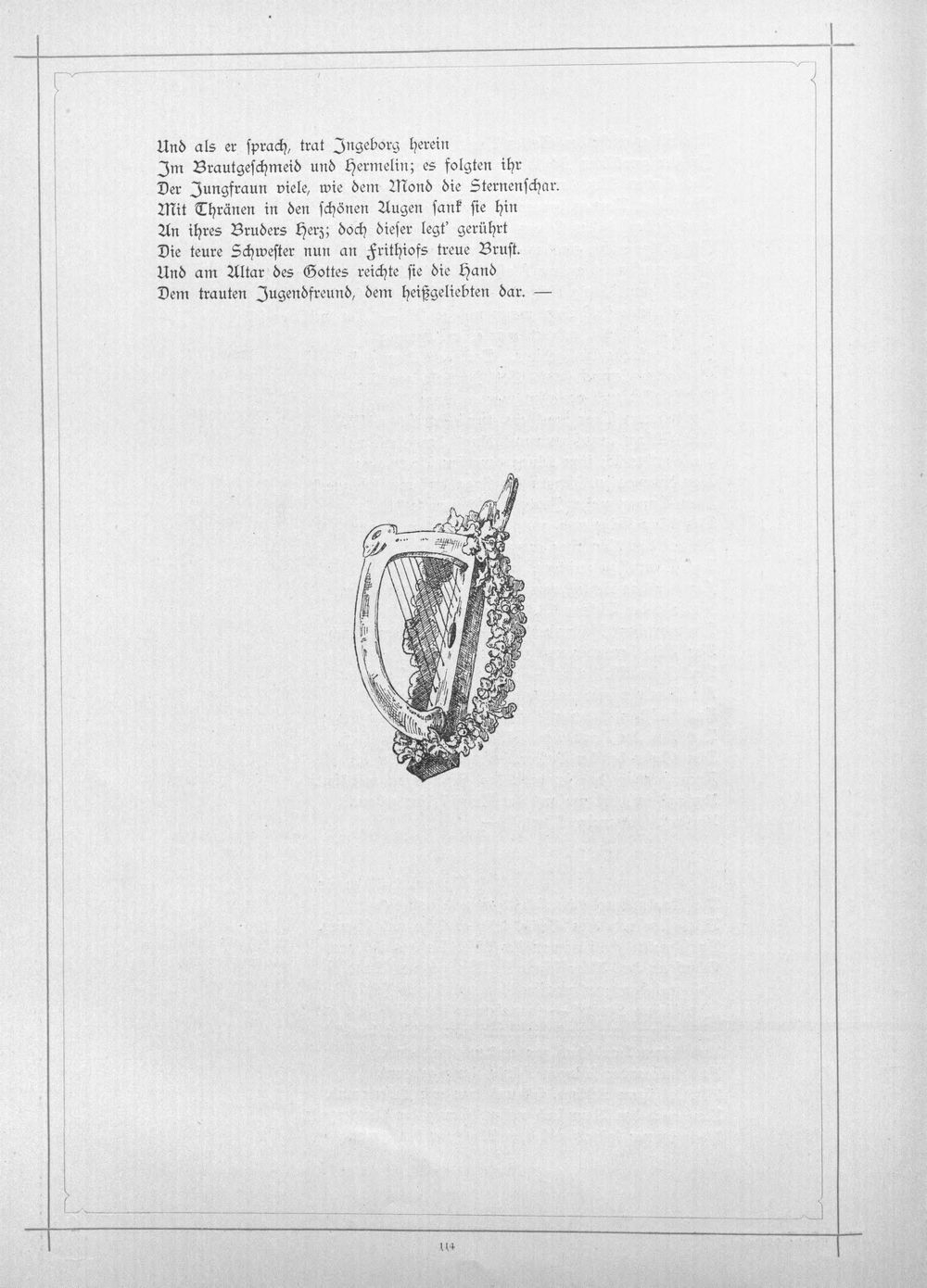 Und als er sprach, trat Ingeborg herein
Im Brautgeschmeid und Hermelin; es folgten ihr
Der Jungfraun viele, wie dem Mond die Sternenschar.
Mit Thränen in den schönen Augen sank sie hin
An ihres Bruders Herz; doch dieser legt' gerührt
Die teure Schwester nun an Frithiofs treue Brust.
Und am Altar des Gottes reichte sie die Hand
Dem trauten Jugendfreund, dem heißgeliebten dar. —

114